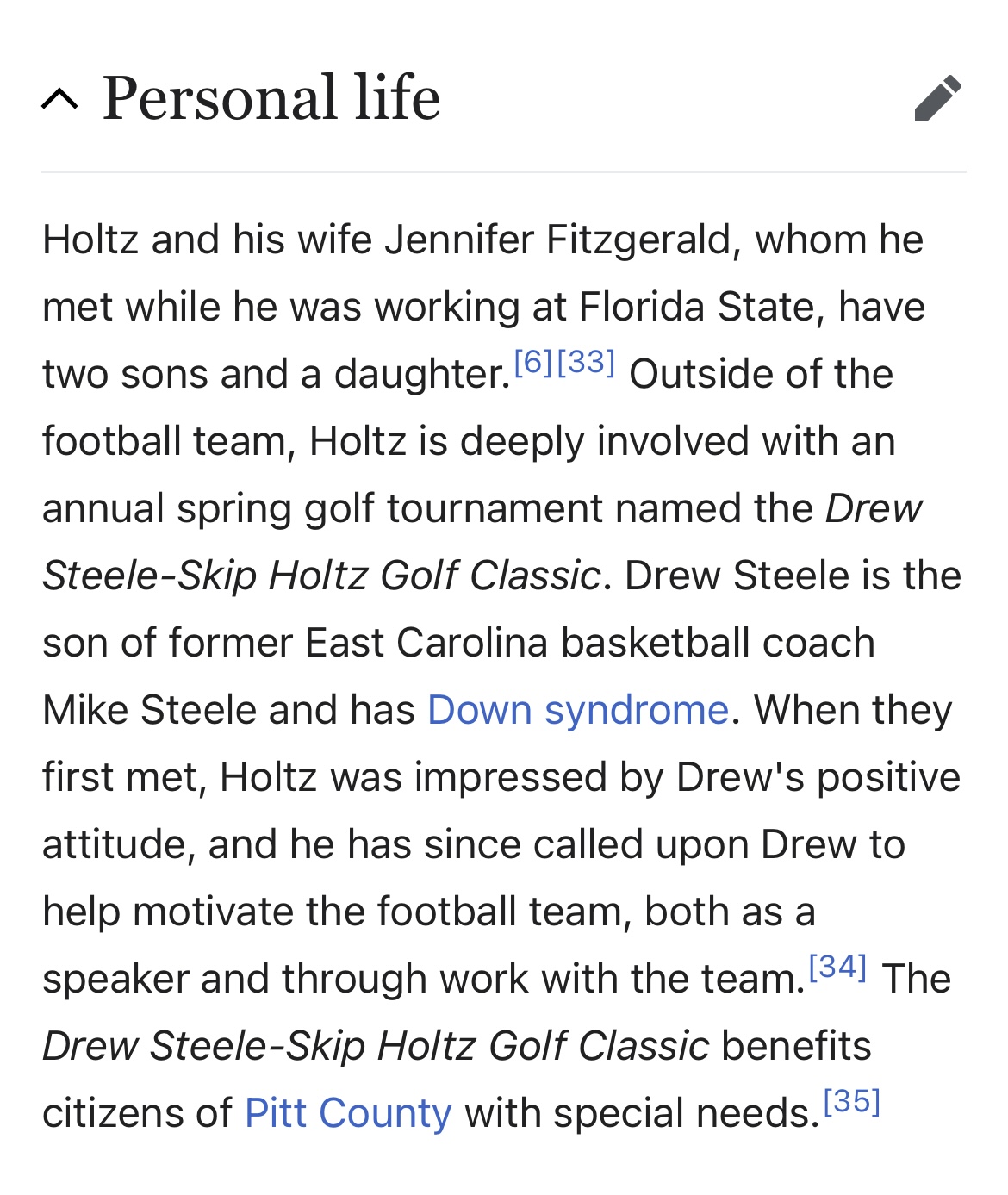 Personal life

Holtz and his wife Jennifer Fitzgerald, whom he met while he was working at Florida State, have two sons and a daughter.[6][33] Outside of the football team, Holtz is deeply involved with an annual spring golf tournament named the Drew Steele-Skip Holtz Golf Classic. Drew Steele is the son of former East Carolina basketball coach Mike Steele and has Down syndrome. When they first met, Holtz was impressed by Drew's positive attitude, and he has since called upon Drew to help motivate the football team, both as a speaker and through work with the team.[34] The Drew Steele-Skip Holtz Golf Classic benefits citizens of Pitt County with special needs.[35]